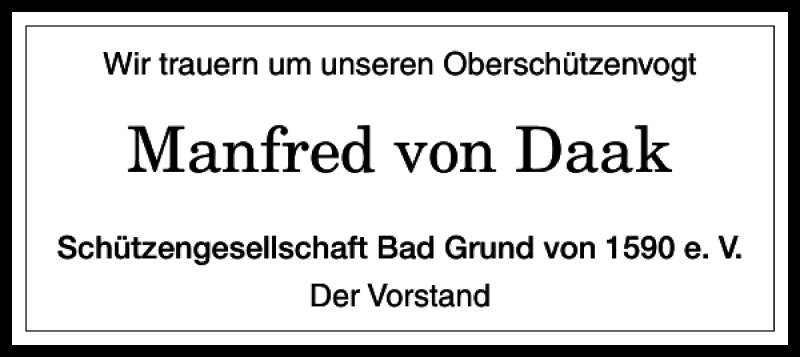 Wir trauern um unseren Oberschützenvogt

Manfred von Daak

Schützengesellschaft Bad Grund von 1590 e. V.

Der Vorstand